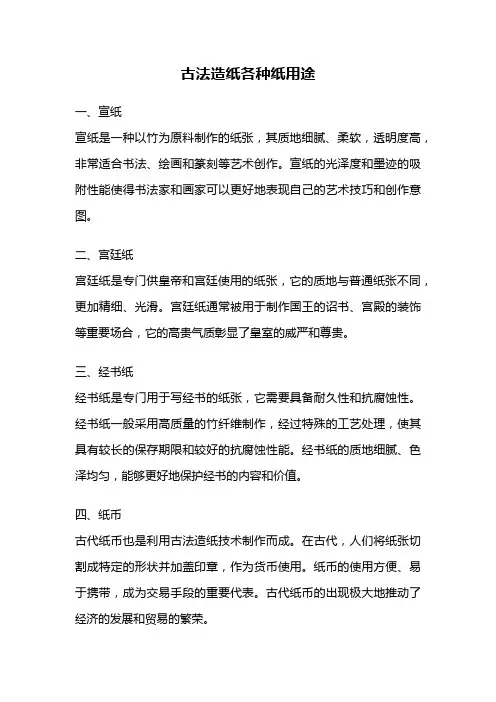 古法造纸各种纸用途

一、宣纸

宣纸是一种以竹为原料制作的纸张，其质地细腻、柔软，透明度高，非常适合书法、绘画和篆刻等艺术创作。宣纸的光泽度和墨迹的吸附性能使得书法家和画家可以更好地表现自己的艺术技巧和创作意图。

二、宫廷纸

宫廷纸是专门供皇帝和宫廷使用的纸张，它的质地与普通纸张不同，更加精细、光滑。宫廷纸通常被用于制作国王的诏书、宫殿的装饰等重要场合，它的高贵气质彰显了皇室的威严和尊贵。

三、经书纸

经书纸是专门用于写经书的纸张，它需要具备耐久性和抗腐蚀性。经书纸一般采用高质量的竹纤维制作，经过特殊的工艺处理，使其具有较长的保存期限和较好的抗腐蚀性能。经书纸的质地细腻、色泽均匀，能够更好地保护经书的内容和价值。

四、纸币

古代纸币也是利用古法造纸技术制作而成。在古代，人们将纸张切割成特定的形状并加盖印章，作为货币使用。纸币的使用方便、易于携带，成为交易手段的重要代表。古代纸币的出现极大地推动了经济的发展和贸易的繁荣。